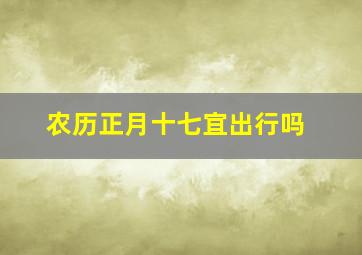 农历正月十七宜出行吗